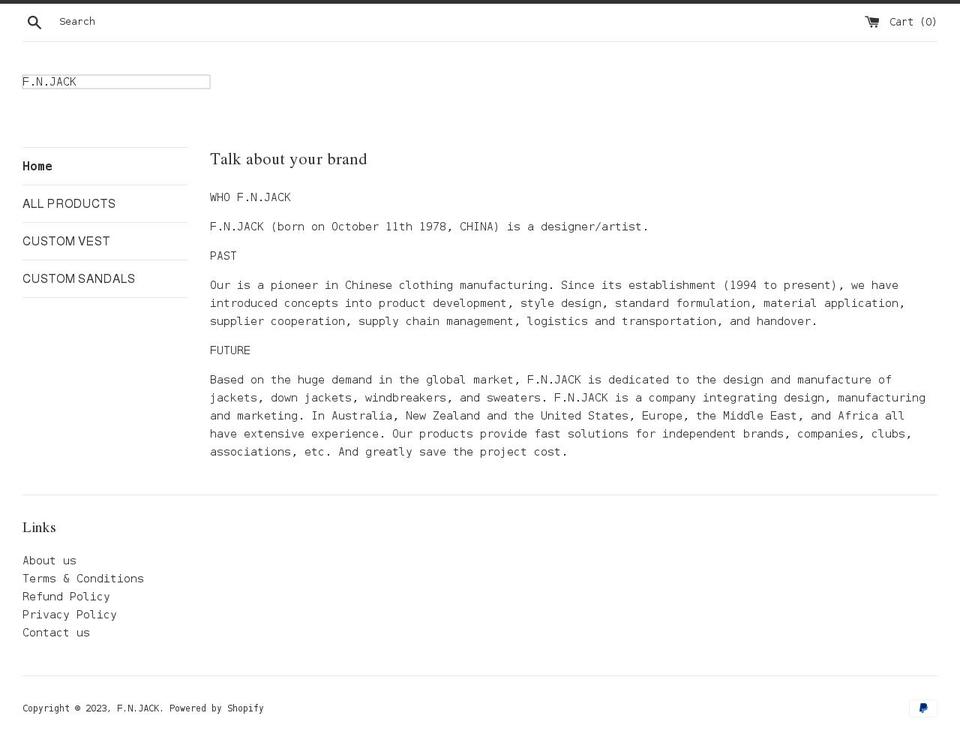 Search

Cart (0)

F.N.JACK

Home

ALL PRODUCTS

CUSTOM VEST

CUSTOM SANDALS

Talk about your brand

WHO F.N.JACK

F.N.JACK (born on October 11th 1978, CHINA) is a designer/artist.

PAST

Our is a pioneer in Chinese clothing manufacturing. Since its establishment (1994 to present), we have introduced concepts into product development, style design, standard formulation, material application, supplier cooperation, supply chain management, logistics and transportation, and handover.

FUTURE

Based on the huge demand in the global market, F.N.JACK is dedicated to the design and manufacture of jackets, down jackets, windbreakers, and sweaters. F.N.JACK is a company integrating design, manufacturing and marketing. In Australia, New Zealand and the United States, Europe, the Middle East, and Africa all have extensive experience. Our products provide fast solutions for independent brands, companies, clubs, associations, etc. And greatly save the project cost.

Links

About us
Terms & Conditions
Refund Policy
Privacy Policy
Contact us

Copyright © 2023, F.N.JACK. Powered by Shopify